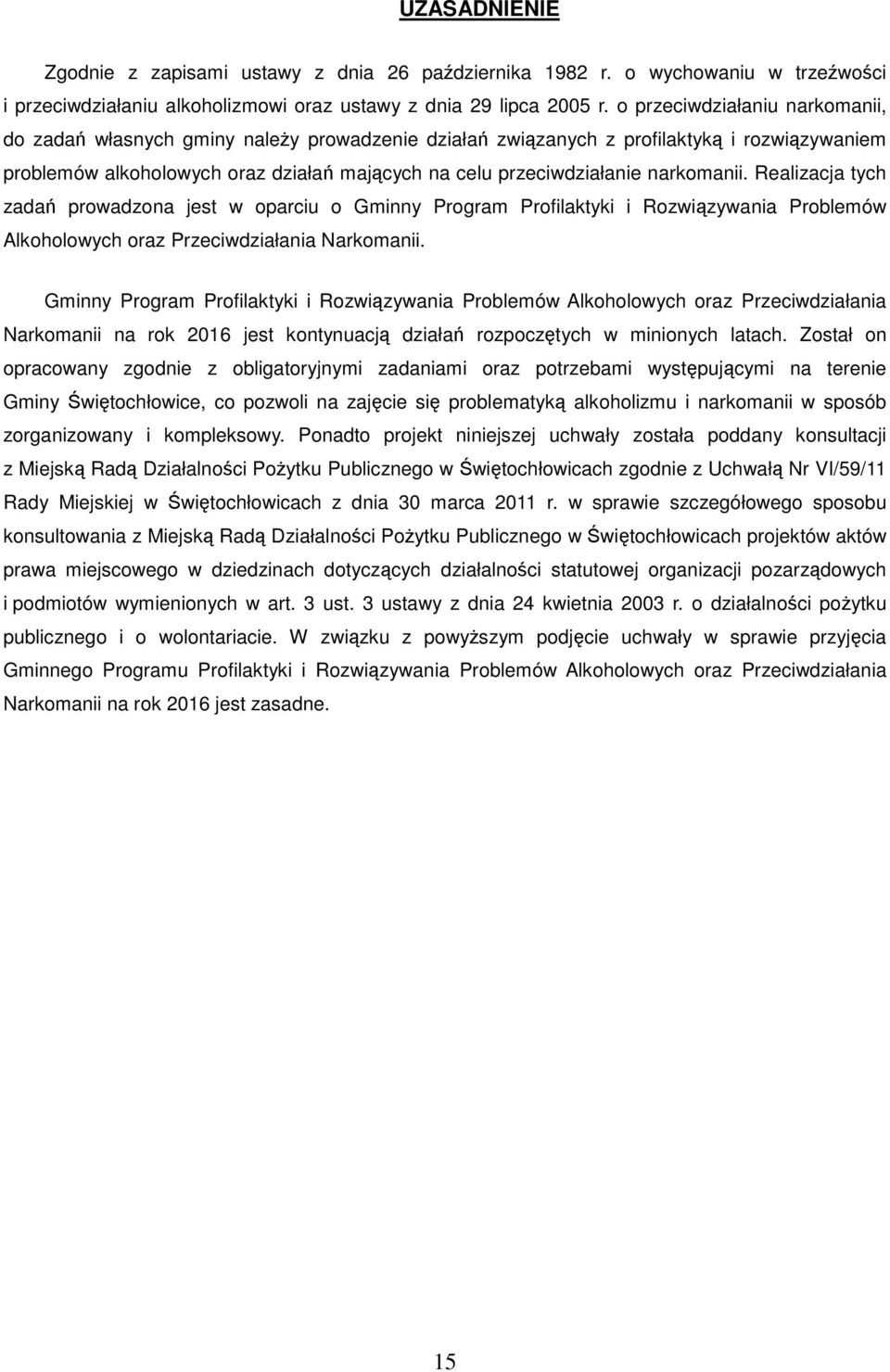 UZASADNIENIE

Zgodnie z zapisami ustawy z dnia 26 października 1982 r. o wychowaniu w trzeźwości i przeciwdziałaniu alkoholizmowi oraz ustawy z dnia 29 lipca 2005 r. o przeciwdziałaniu narkomanii, do zadań własnych gminy należy prowadzenie działań związanych z profilaktyką i rozwiązywaniem problemów alkoholowych oraz działań mających na celu przeciwdziałanie narkomanii. Realizacja tych zadań prowadzona jest w oparciu o Gminny Program Profilaktyki i Rozwiązywania Problemów Alkoholowych oraz Przeciwdziałania Narkomanii.

Gminny Program Profilaktyki i Rozwiązywania Problemów Alkoholowych oraz Przeciwdziałania Narkomanii na rok 2016 jest kontynuacją działań rozpoczętych w minionych latach. Został on opracowany zgodnie z obligatoryjnymi zadaniami oraz potrzebami występującymi na terenie Gminy Świętochłowice, co pozwoli na zajęcie się problematyką alkoholizmu i narkomanii w sposób zorganizowany i kompleksowy. Ponadto projekt niniejszej uchwały została poddany konsultacji z Miejską Radą Działalności Pożytku Publicznego w Świętochłowicach zgodnie z Uchwałą Nr VI/59/11 Rady Miejskiej w Świętochłowicach z dnia 30 marca 2011 r. w sprawie szczegółowego sposobu konsultowania z Miejską Radą Działalności Pożytku Publicznego w Świętochłowicach projektów aktów prawa miejscowego w dziedzinach dotyczących działalności statutowej organizacji pozarządowych i podmiotów wymienionych w art. 3 ust. 3 ustawy z dnia 24 kwietnia 2003 r. o działalności pożytku publicznego i o wolontariacie. W związku z powyższym podjęcie uchwały w sprawie przyjęcia Gminnego Programu Profilaktyki i Rozwiązywania Problemów Alkoholowych oraz Przeciwdziałania Narkomanii na rok 2016 jest zasadne.

15